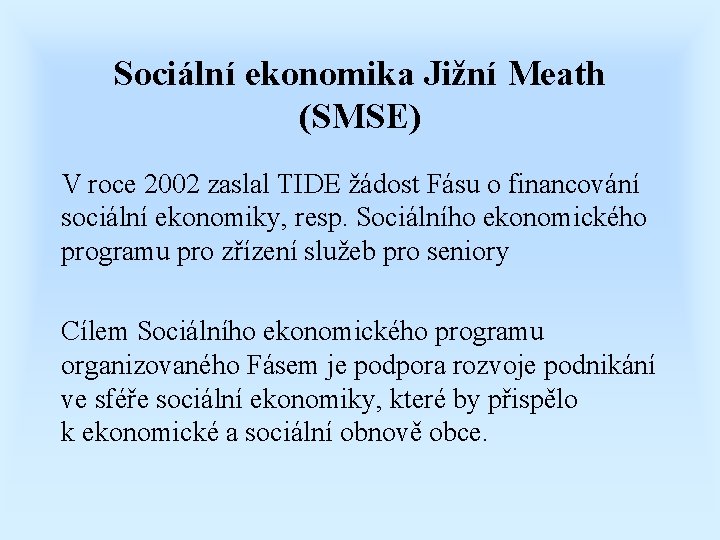 Sociální ekonomika Jižní Meath (SMSE)

V roce 2002 zaslal TIDE žádost Fásu o financování sociální ekonomiky, resp. Sociálního ekonomického programu pro zřízení služeb pro seniory

Cílem Sociálního ekonomického programu organizovaného Fásem je podpora rozvoje podnikání ve sféře sociální ekonomiky, které by přispělo k ekonomické a sociální obnově obce.